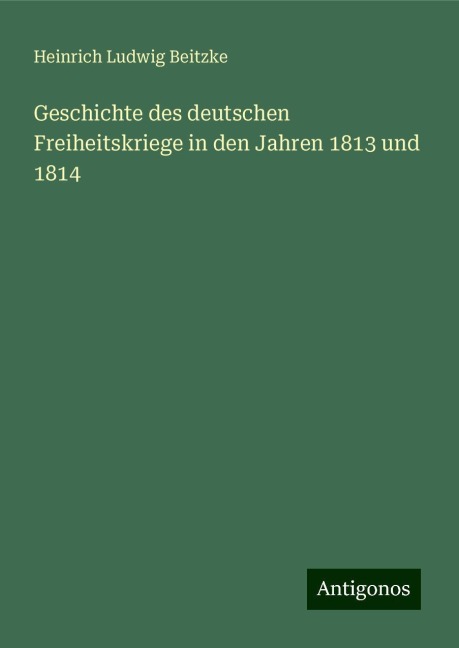 Heinrich Ludwig Beitzke

Geschichte des deutschen Freiheitskriege in den Jahren 1813 und 1814

Antigonos